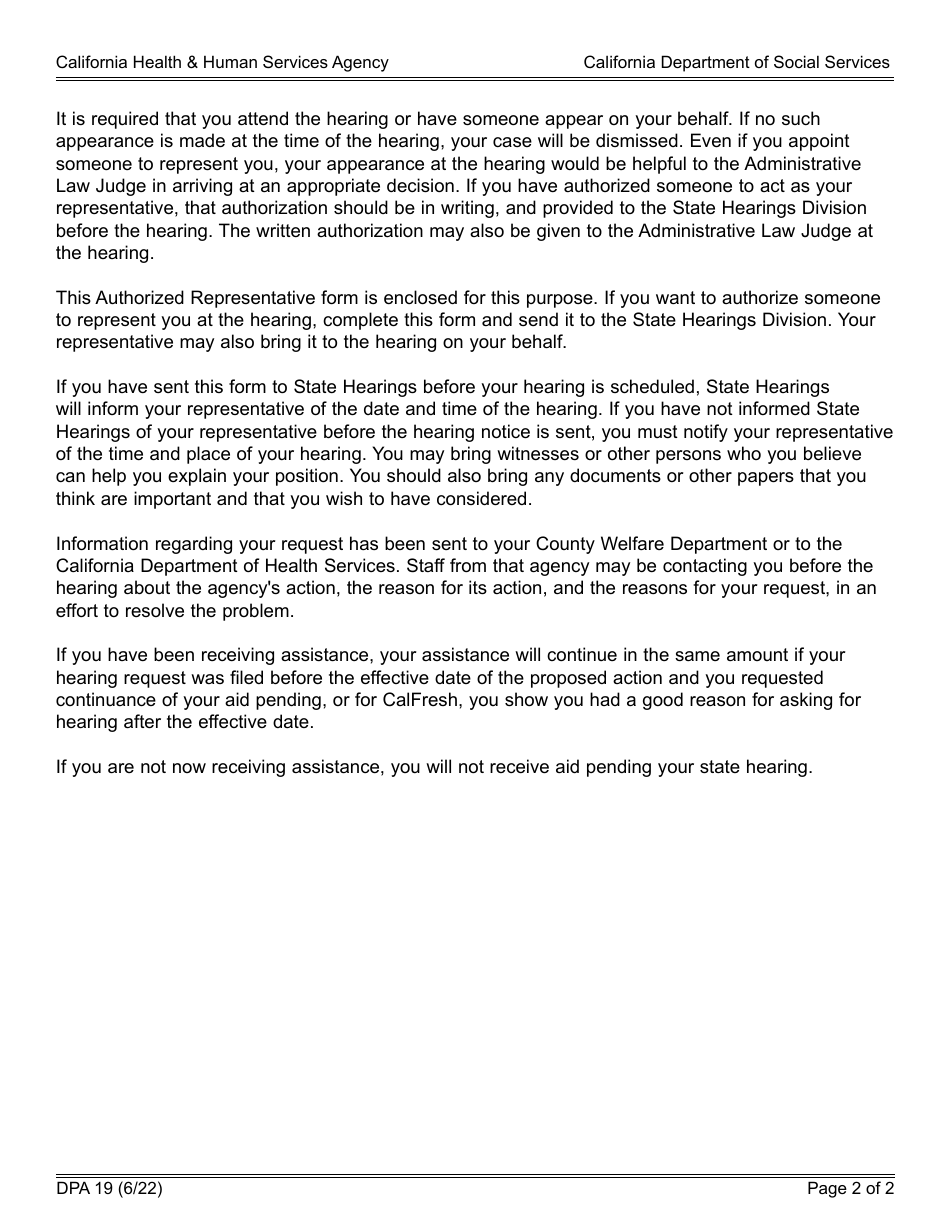 California Health & Human Services Agency California Department of Social Services

It is required that you attend the hearing or have someone appear on your behalf. If no such appearance is made at the time of the hearing, your case will be dismissed. Even if you appoint someone to represent you, your appearance at the hearing would be helpful to the Administrative Law Judge in arriving at an appropriate decision. If you have authorized someone to act as your representative, that authorization should be in writing, and provided to the State Hearings Division before the hearing. The written authorization may also be given to the Administrative Law Judge at the hearing.

This Authorized Representative form is enclosed for this purpose. If you want to authorize someone to represent you at the hearing, complete this form and send it to the State Hearings Division. Your representative may also bring it to the hearing on your behalf.

If you have sent this form to State Hearings before your hearing is scheduled, State Hearings will inform your representative of the date and time of the hearing. If you have not informed State Hearings of your representative before the hearing notice is sent, you must notify your representative of the time and place of your hearing. You may bring witnesses or other persons who you believe can help you explain your position. You should also bring any documents or other papers that you think are important and that you wish to have considered.

Information regarding your request has been sent to your County Welfare Department or to the California Department of Health Services. Staff from that agency may be contacting you before the hearing about the agency's action, the reason for its action, and the reasons for your request, in an effort to resolve the problem.

If you have been receiving assistance, your assistance will continue in the same amount if your hearing request was filed before the effective date of the proposed action and you requested continuance of your aid pending, or for CalFresh, you show you had a good reason for asking for hearing after the effective date.

If you are not now receiving assistance, you will not receive aid pending your state hearing.

DPA 19 (6/22) Page 2 of 2